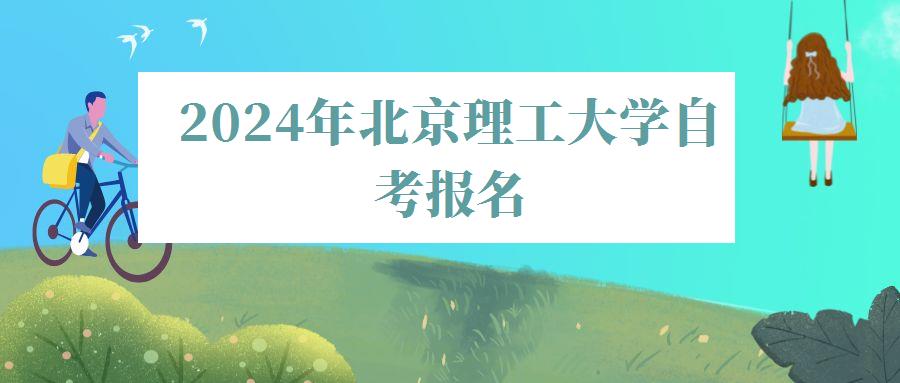 2024年北京理工大学自考报名